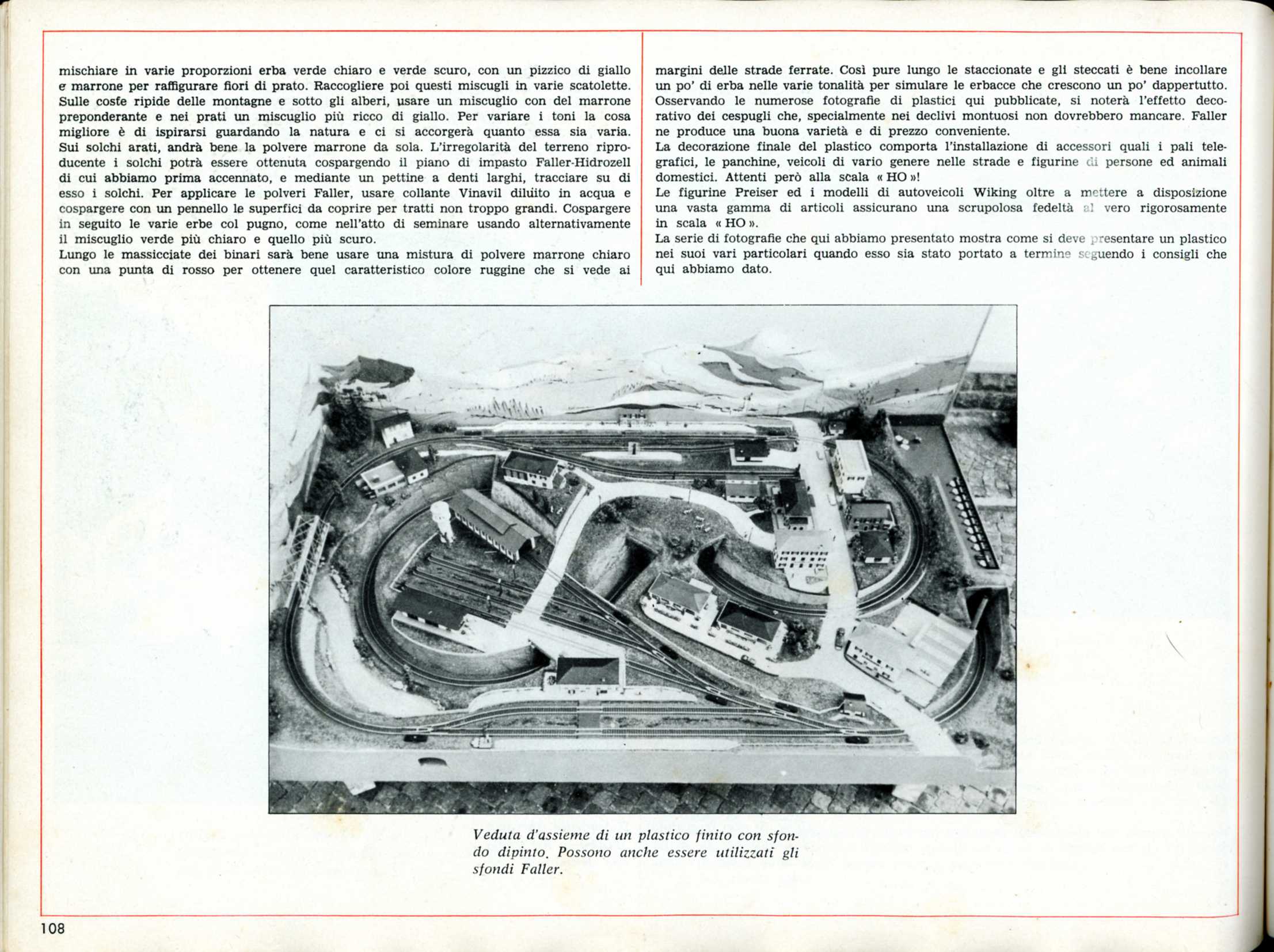 mischiare in varie proporzioni erba verde chiaro e verde scuro, con un pizzico di giallo e marrone per raffigurare fiori di prato. Raccogliere poi questi miscugli in varie scatolette. Sulle coste ripide delle montagne e sotto gli alberi, usare un miscuglio con del marrone preponderante e nei prati un miscuglio più ricco di giallo. Per variare i toni la cosa migliore è di ispirarsi guardando la natura e ci si accorgerà quanto essa sia varia. Sui solchi arati, andrà bene la polvere marrone da sola. L'irregolarità del terreno riproducente i solchi potrà essere ottenuta cospargendo il piano di impasto Faller-Hidrozell di cui abbiamo prima accennato, e mediante un pettine a denti larghi, tracciare su di esso i solchi. Per applicare le polveri Faller, usare collante Vinavil diluito in acqua e cospargere con un pennello le superfici da coprire per tratti non troppo grandi. Cospargere in seguito le varie erbe col pugno, come nell'atto di seminare usando alternativamente il miscuglio verde più chiaro e quello più scuro.
Lungo le massicciate dei binari sarà bene usare una mistura di polvere marrone chiaro con una punta di rosso per ottenere quel caratteristico colore ruggine che si vede ai margini delle strade ferrate. Così pure lungo le staccionate e gli steccati è bene incollare un po' di erba nelle varie tonalità per simulare le erbacce che crescono un po' dappertutto. Osservando le numerose fotografie di plastici qui pubblicate, si noterà l'effetto decorativo dei cespugli che, specialmente nei declivi montuosi non dovrebbero mancare. Faller ne produce una buona varietà e di prezzo conveniente.
La decorazione finale del plastico comporta l'installazione di accessori quali i pali telegrafici, le panchine, veicoli di vario genere nelle strade e figurine di persone ed animali domestici. Attenti però alla scala « HO »!
Le figurine Preiser ed i modelli di autoveicoli Wiking oltre a mettere a disposizione una vasta gamma di articoli assicurano una scrupolosa fedeltà al vero rigorosamente in scala « HO ».
La serie di fotografie che qui abbiamo presentato mostra come si deve presentare un plastico nei suoi vari particolari quando esso sia stato portato a termine seguendo i consigli che qui abbiamo dato.

Veduta d'assieme di un plastico finito con sfondo dipinto. Possono anche essere utilizzati gli sfondi Faller.

108